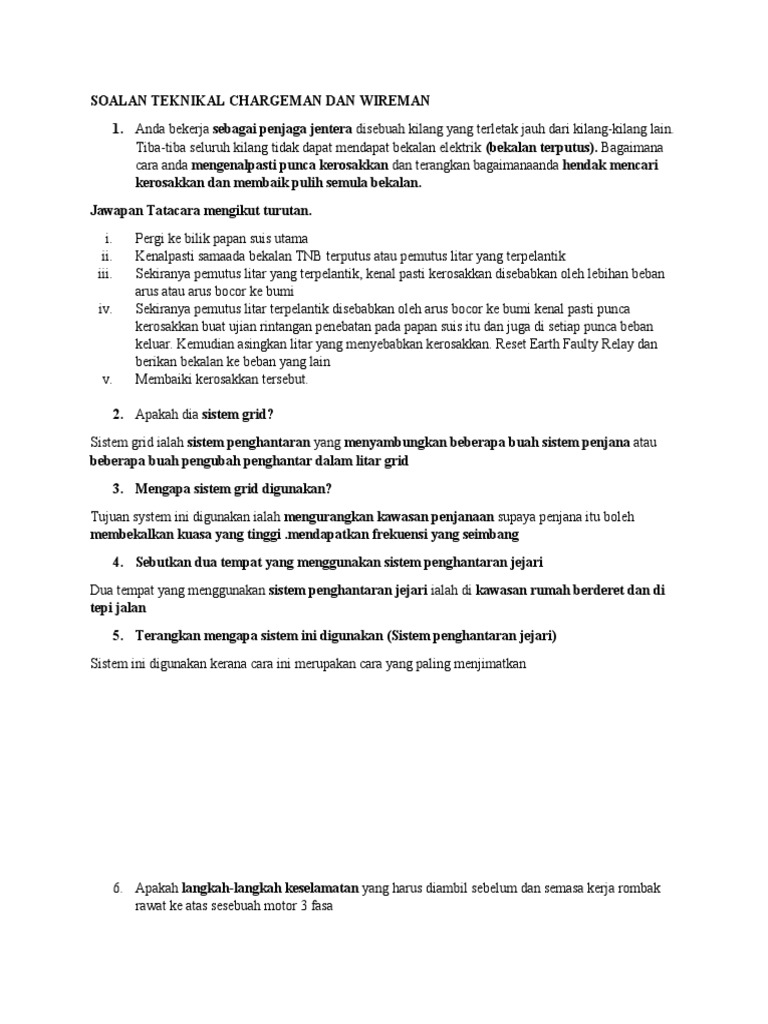 SOALAN TEKNIKAL CHARGEMAN DAN WIREMAN

1. Anda bekerja sebagai penjaga jentera disebuah kilang yang terletak jauh dari kilang-kilang lain. Tiba-tiba seluruh kilang tidak dapat mendapat bekalan elektrik (bekalan terputus). Bagaimana cara anda mengenalpasti punca kerosakkan dan terangkan bagaimanaanda hendak mencari kerosakkan dan membaik pulih semula bekalan.

Jawapan Tatacara mengikut turutan.

i. Pergi ke bilik papan suis utama
ii. Kenalpasti samaada bekalan TNB terputus atau pemutus litar yang terpelantik
iii. Sekiranya pemutus litar yang terpelantik, kenal pasti kerosakkan disebabkan oleh lebihan beban arus atau arus bocor ke bumi
iv. Sekiranya pemutus litar terpelantik disebabkan oleh arus bocor ke bumi kenal pasti punca kerosakkan buat ujian rintangan penebatan pada papan suis itu dan juga di setiap punca beban keluar. Kemudian asingkan litar yang menyebabkan kerosakkan. Reset Earth Faulty Relay dan berikan bekalan ke beban yang lain
v. Membaiki kerosakkan tersebut.

2. Apakah dia sistem grid?

Sistem grid ialah sistem penghantaran yang menyambungkan beberapa buah sistem penjana atau beberapa buah pengubah penghantar dalam litar grid

3. Mengapa sistem grid digunakan?

Tujuan system ini digunakan ialah mengurangkan kawasan penjanaan supaya penjana itu boleh membekalkan kuasa yang tinggi .mendapatkan frekuensi yang seimbang

4. Sebutkan dua tempat yang menggunakan sistem penghantaran jejari

Dua tempat yang menggunakan sistem penghantaran jejari ialah di kawasan rumah berderet dan di tepi jalan

5. Terangkan mengapa sistem ini digunakan (Sistem penghantaran jejari)

Sistem ini digunakan kerana cara ini merupakan cara yang paling menjimatkan

6. Apakah langkah-langkah keselamatan yang harus diambil sebelum dan semasa kerja rombak rawat ke atas sesebuah motor 3 fasa